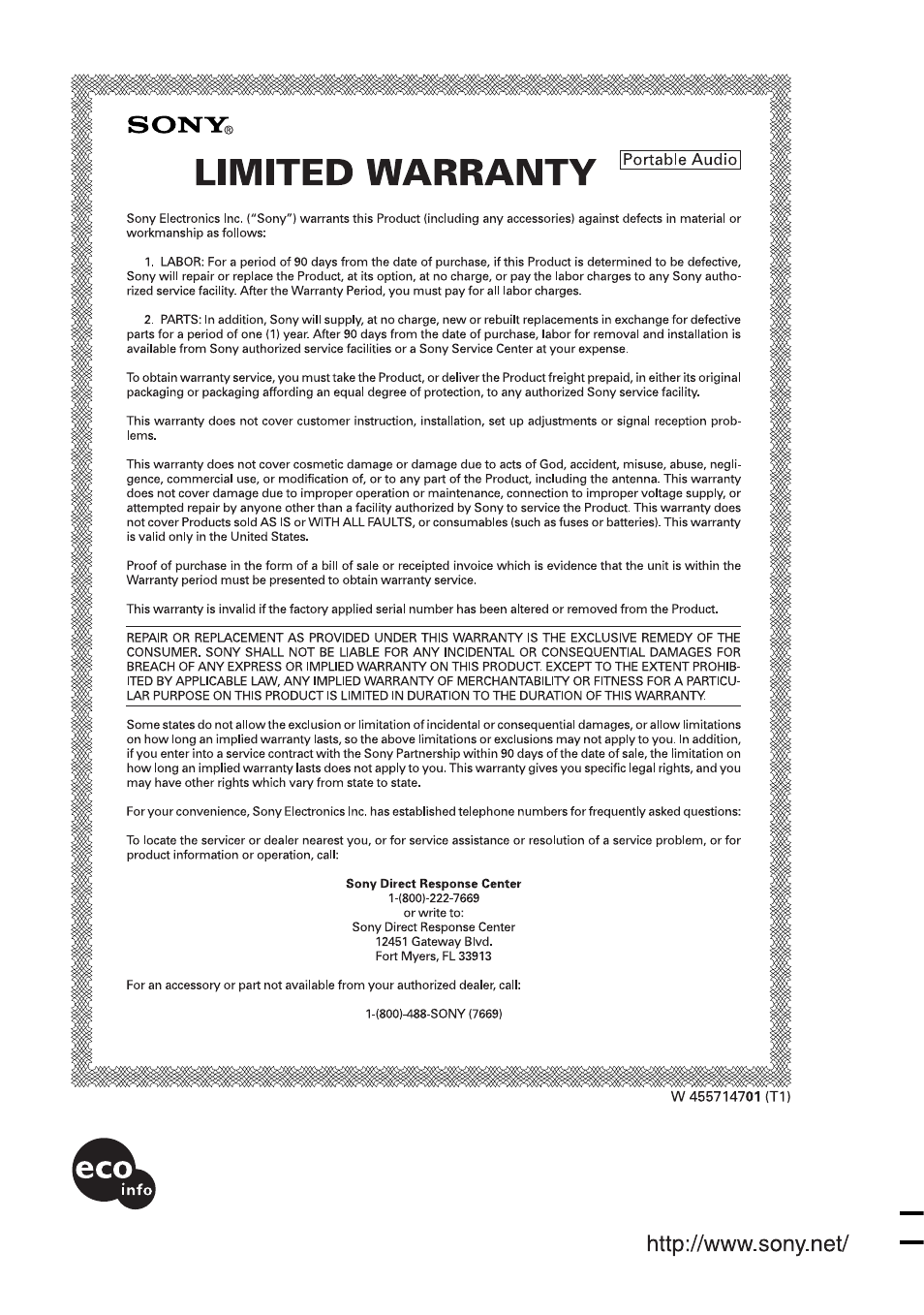 SONY®

LIMITED WARRANTY

Portable Audio

Sony Electronics Inc. ("Sony") warrants this Product (including any accessories) against defects in material or workmanship as follows:

1. LABOR: For a period of 90 days from the date of purchase, if this Product is determined to be defective, Sony will repair or replace the Product, at its option, at no charge, or pay the labor charges to any Sony authorized service facility. After the Warranty Period, you must pay for all labor charges.

2. PARTS: In addition, Sony will supply, at no charge, new or rebuilt replacements in exchange for defective parts for a period of one (1) year. After 90 days from the date of purchase, labor for removal and installation is available from Sony authorized service facilities or a Sony Service Center at your expense.

To obtain warranty service, you must take the Product, or deliver the Product freight prepaid, in either its original packaging or packaging affording an equal degree of protection, to any authorized Sony service facility.

This warranty does not cover customer instruction, installation, set up adjustments or signal reception problems.

This warranty does not cover cosmetic damage or damage due to acts of God, accident, misuse, abuse, negligence, commercial use, or modification of, or to any part of the Product, including the antenna. This warranty does not cover damage due to improper operation or maintenance, connection to improper voltage supply, or attempted repair by anyone other than a facility authorized by Sony to service the Product. This warranty does not cover Products sold AS IS or WITH ALL FAULTS, or consumables (such as fuses or batteries). This warranty is valid only in the United States.

Proof of purchase in the form of a bill of sale or receipted invoice which is evidence that the unit is within the Warranty period must be presented to obtain warranty service.

This warranty is invalid if the factory applied serial number has been altered or removed from the Product.

REPAIR OR REPLACEMENT AS PROVIDED UNDER THIS WARRANTY IS THE EXCLUSIVE REMEDY OF THE CONSUMER. SONY SHALL NOT BE LIABLE FOR ANY INCIDENTAL OR CONSEQUENTIAL DAMAGES FOR BREACH OF ANY EXPRESS OR IMPLIED WARRANTY ON THIS PRODUCT. EXCEPT TO THE EXTENT PROHIBITED BY APPLICABLE LAW, ANY IMPLIED WARRANTY OF MERCHANTABILITY OR FITNESS FOR A PARTICULAR PURPOSE ON THIS PRODUCT IS LIMITED IN DURATION TO THE DURATION OF THIS WARRANTY.

Some states do not allow the exclusion or limitation of incidental or consequential damages, or allow limitations on how long an implied warranty lasts, so the above limitations or exclusions may not apply to you. In addition, if you enter into a service contract with the Sony Partnership within 90 days of the date of sale, the limitation on how long an implied warranty lasts does not apply to you. This warranty gives you specific legal rights, and you may have other rights which vary from state to state.

For your convenience, Sony Electronics Inc. has established telephone numbers for frequently asked questions:

To locate the servicer or dealer nearest you, or for service assistance or resolution of a service problem, or for product information or operation, call:

Sony Direct Response Center
1-(800)-222-7669
or write to:
Sony Direct Response Center
12451 Gateway Blvd.
Fort Myers, FL 33913

For an accessory or part not available from your authorized dealer, call:

1-(800)-488-SONY (7669)

W 455714701 (T1)

eco info

http://www.sony.net/